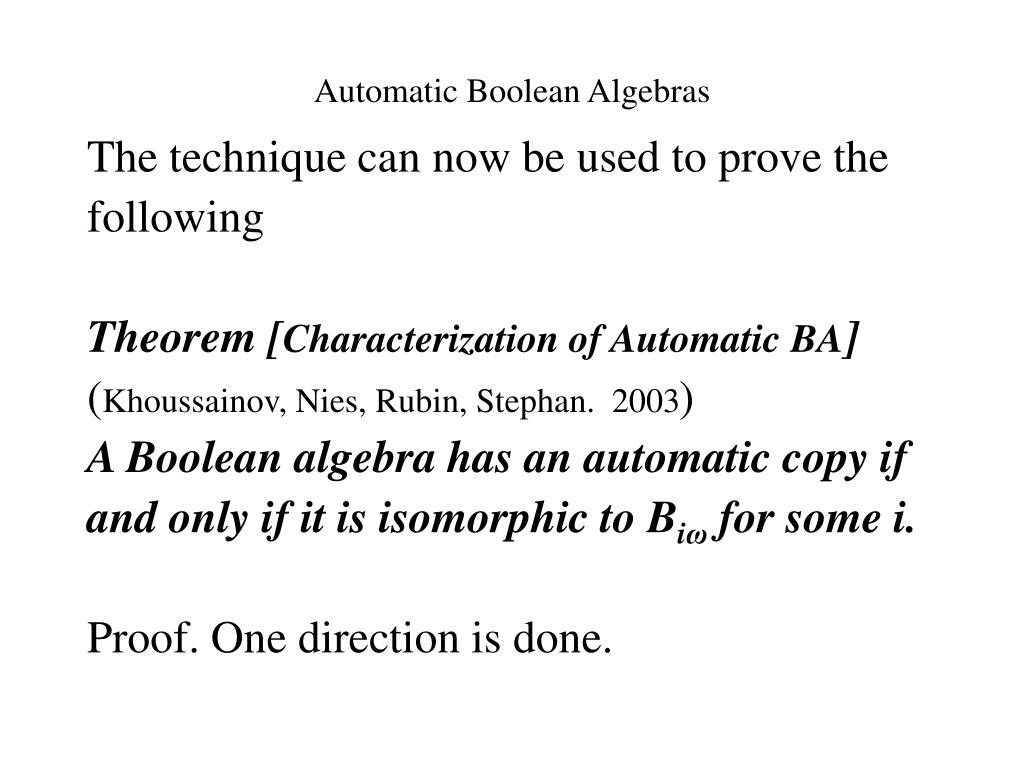 Automatic Boolean Algebras

The technique can now be used to prove the following

Theorem [Characterization of Automatic BA] (Khoussainov, Nies, Rubin, Stephan. 2003)
A Boolean algebra has an automatic copy if and only if it is isomorphic to $B_{i\omega}$ for some i.

Proof. One direction is done.